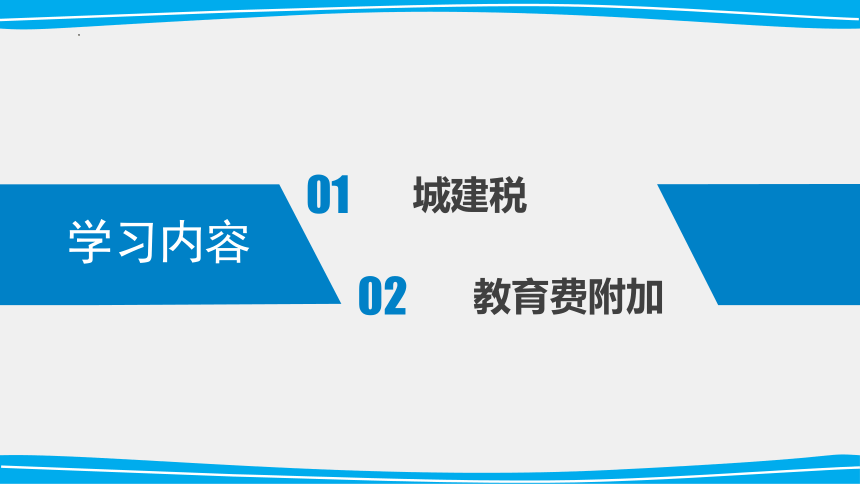 学习内容

01 城建税

02 教育费附加